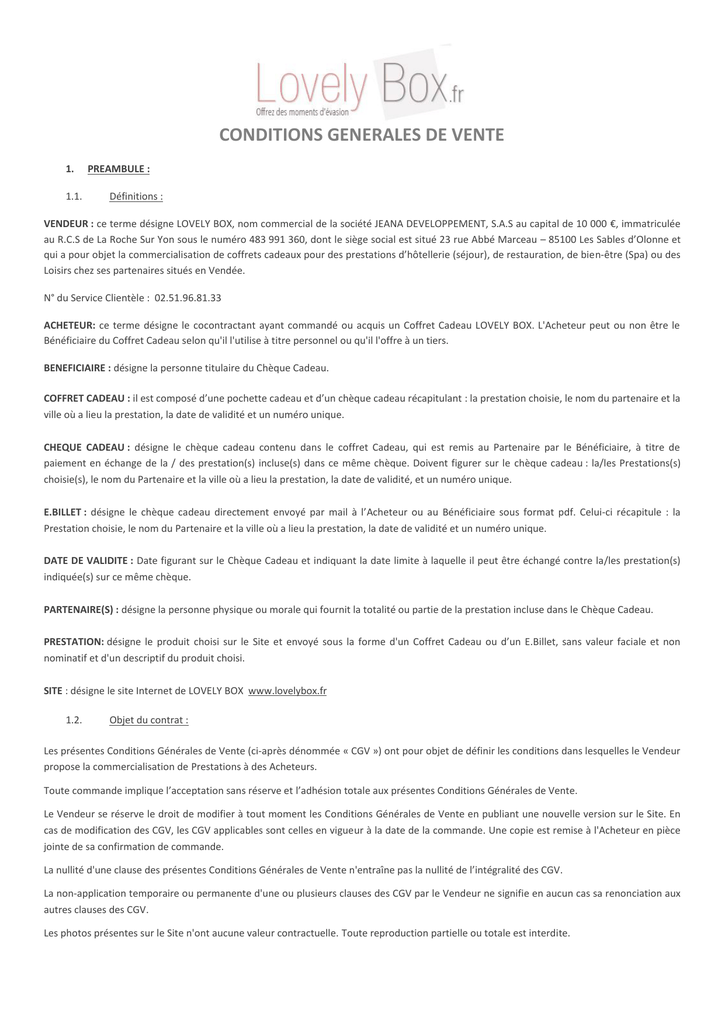 Lovely Box.fr
Offrez des moments d'évasion

CONDITIONS GENERALES DE VENTE

1. PREAMBULE :

1.1. Définitions :

VENDEUR : ce terme désigne LOVELY BOX, nom commercial de la société JEANA DEVELOPPEMENT, S.A.S au capital de 10 000 €, immatriculée au R.C.S de La Roche Sur Yon sous le numéro 483 991 360, dont le siège social est situé 23 rue Abbé Marceau – 85100 Les Sables d'Olonne et qui a pour objet la commercialisation de coffrets cadeaux pour des prestations d'hôtellerie (séjour), de restauration, de bien-être (Spa) ou des Loisirs chez ses partenaires situés en Vendée.

N° du Service Clientèle : 02.51.96.81.33

ACHETEUR: ce terme désigne le cocontractant ayant commandé ou acquis un Coffret Cadeau LOVELY BOX. L'Acheteur peut ou non être le Bénéficiaire du Coffret Cadeau selon qu'il l'utilise à titre personnel ou qu'il l'offre à un tiers.

BENEFICIAIRE : désigne la personne titulaire du Chèque Cadeau.

COFFRET CADEAU : il est composé d'une pochette cadeau et d'un chèque cadeau récapitulant : la prestation choisie, le nom du partenaire et la ville où a lieu la prestation, la date de validité et un numéro unique.

CHEQUE CADEAU : désigne le chèque cadeau contenu dans le coffret Cadeau, qui est remis au Partenaire par le Bénéficiaire, à titre de paiement en échange de la / des prestation(s) incluse(s) dans ce même chèque. Doivent figurer sur le chèque cadeau : la/les Prestations(s) choisie(s), le nom du Partenaire et la ville où a lieu la prestation, la date de validité, et un numéro unique.

E.BILLET : désigne le chèque cadeau directement envoyé par mail à l'Acheteur ou au Bénéficiaire sous format pdf. Celui-ci récapitule : la Prestation choisie, le nom du Partenaire et la ville où a lieu la prestation, la date de validité et un numéro unique.

DATE DE VALIDITE : Date figurant sur le Chèque Cadeau et indiquant la date limite à laquelle il peut être échangé contre la/les prestation(s) indiquée(s) sur ce même chèque.

PARTENAIRE(S) : désigne la personne physique ou morale qui fournit la totalité ou partie de la prestation incluse dans le Chèque Cadeau.

PRESTATION: désigne le produit choisi sur le Site et envoyé sous la forme d'un Coffret Cadeau ou d'un E.Billet, sans valeur faciale et non nominatif et d'un descriptif du produit choisi.

SITE : désigne le site Internet de LOVELY BOX www.lovelybox.fr

1.2. Objet du contrat :

Les présentes Conditions Générales de Vente (ci-après dénommée « CGV ») ont pour objet de définir les conditions dans lesquelles le Vendeur propose la commercialisation de Prestations à des Acheteurs.

Toute commande implique l'acceptation sans réserve et l'adhésion totale aux présentes Conditions Générales de Vente.

Le Vendeur se réserve le droit de modifier à tout moment les Conditions Générales de Vente en publiant une nouvelle version sur le Site. En cas de modification des CGV, les CGV applicables sont celles en vigueur à la date de la commande. Une copie est remise à l'Acheteur en pièce jointe de sa confirmation de commande.

La nullité d'une clause des présentes Conditions Générales de Vente n'entraîne pas la nullité de l'intégralité des CGV.

La non-application temporaire ou permanente d'une ou plusieurs clauses des CGV par le Vendeur ne signifie en aucun cas sa renonciation aux autres clauses des CGV.

Les photos présentes sur le Site n'ont aucune valeur contractuelle. Toute reproduction partielle ou totale est interdite.